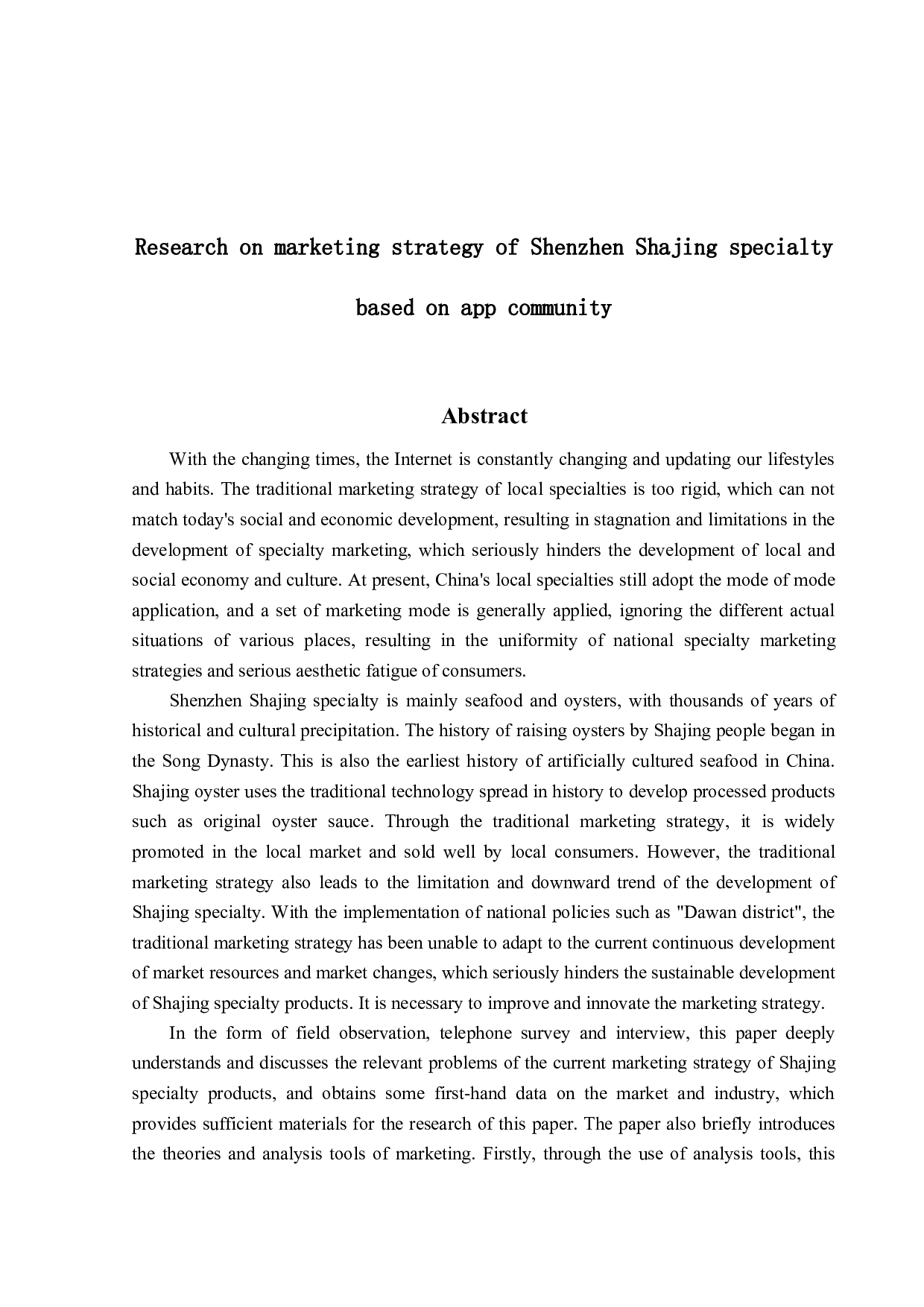 Research on marketing strategy of Shenzhen Shajing specialty based on app community

Abstract

With the changing times, the Internet is constantly changing and updating our lifestyles and habits. The traditional marketing strategy of local specialties is too rigid, which can not match today's social and economic development, resulting in stagnation and limitations in the development of specialty marketing, which seriously hinders the development of local and social economy and culture. At present, China's local specialties still adopt the mode of mode application, and a set of marketing mode is generally applied, ignoring the different actual situations of various places, resulting in the uniformity of national specialty marketing strategies and serious aesthetic fatigue of consumers.

Shenzhen Shajing specialty is mainly seafood and oysters, with thousands of years of historical and cultural precipitation. The history of raising oysters by Shajing people began in the Song Dynasty. This is also the earliest history of artificially cultured seafood in China. Shajing oyster uses the traditional technology spread in history to develop processed products such as original oyster sauce. Through the traditional marketing strategy, it is widely promoted in the local market and sold well by local consumers. However, the traditional marketing strategy also leads to the limitation and downward trend of the development of Shajing specialty. With the implementation of national policies such as "Dawan district", the traditional marketing strategy has been unable to adapt to the current continuous development of market resources and market changes, which seriously hinders the sustainable development of Shajing specialty products. It is necessary to improve and innovate the marketing strategy.

In the form of field observation, telephone survey and interview, this paper deeply understands and discusses the relevant problems of the current marketing strategy of Shajing specialty products, and obtains some first-hand data on the market and industry, which provides sufficient materials for the research of this paper. The paper also briefly introduces the theories and analysis tools of marketing. Firstly, through the use of analysis tools, this